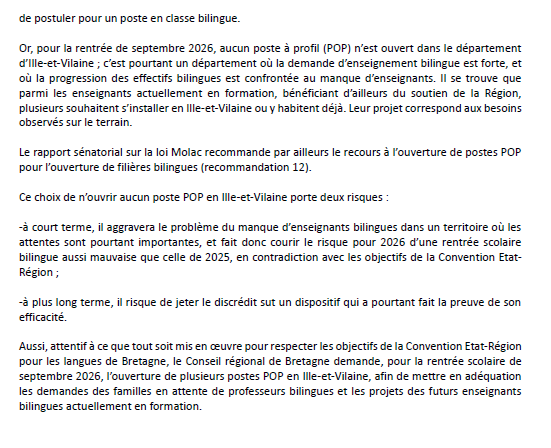 de postuler pour un poste en classe bilingue.

Or, pour la rentrée de septembre 2026, aucun poste à profil (POP) n'est ouvert dans le département d'Ille-et-Vilaine ; c'est pourtant un département où la demande d'enseignement bilingue est forte, et où la progression des effectifs bilingues est confrontée au manque d'enseignants. Il se trouve que parmi les enseignants actuellement en formation, bénéficiant d'ailleurs du soutien de la Région, plusieurs souhaitent s'installer en Ille-et-Vilaine ou y habitent déjà. Leur projet correspond aux besoins observés sur le terrain.

Le rapport sénatorial sur la loi Molac recommande par ailleurs le recours à l'ouverture de postes POP pour l'ouverture de filières bilingues (recommandation 12).

Ce choix de n'ouvrir aucun poste POP en Ille-et-Vilaine porte deux risques :

-à court terme, il aggravera le problème du manque d'enseignants bilingues dans un territoire où les attentes sont pourtant importantes, et fait donc courir le risque pour 2026 d'une rentrée scolaire bilingue aussi mauvaise que celle de 2025, en contradiction avec les objectifs de la Convention Etat-Région ;

-à plus long terme, il risque de jeter le discrédit sut un dispositif qui a pourtant fait la preuve de son efficacité.

Aussi, attentif à ce que tout soit mis en œuvre pour respecter les objectifs de la Convention Etat-Région pour les langues de Bretagne, le Conseil régional de Bretagne demande, pour la rentrée scolaire de septembre 2026, l'ouverture de plusieurs postes POP en Ille-et-Vilaine, afin de mettre en adéquation les demandes des familles en attente de professeurs bilingues et les projets des futurs enseignants bilingues actuellement en formation.